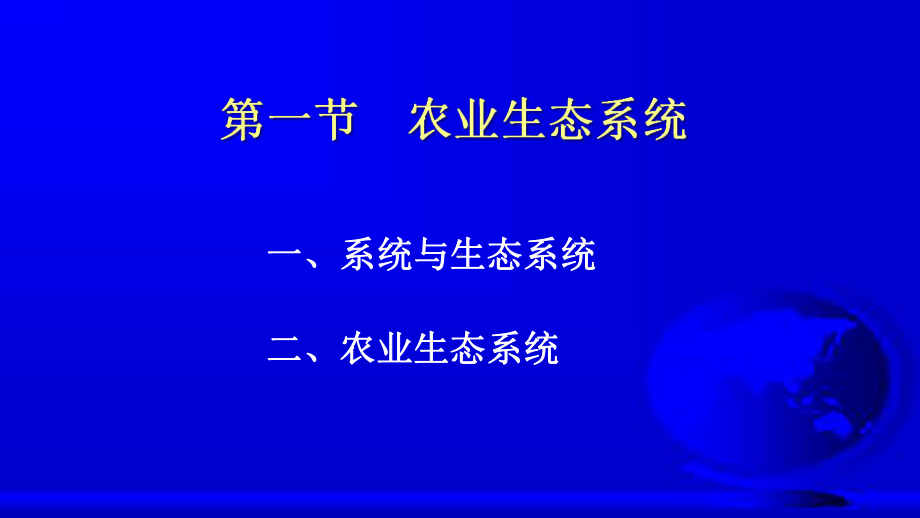 第一节　农业生态系统

一、系统与生态系统

二、农业生态系统